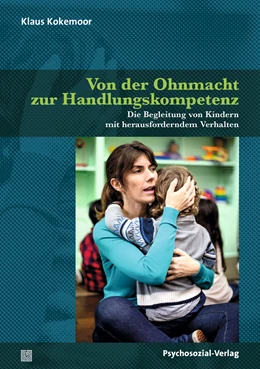 Klaus Kokemoor

Von der Ohnmacht zur Handlungskompetenz

Die Begleitung von Kindern mit herausforderndem Verhalten

Psychosozial-Verlag